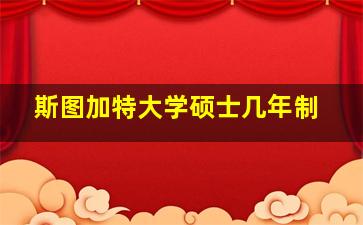 斯图加特大学硕士几年制